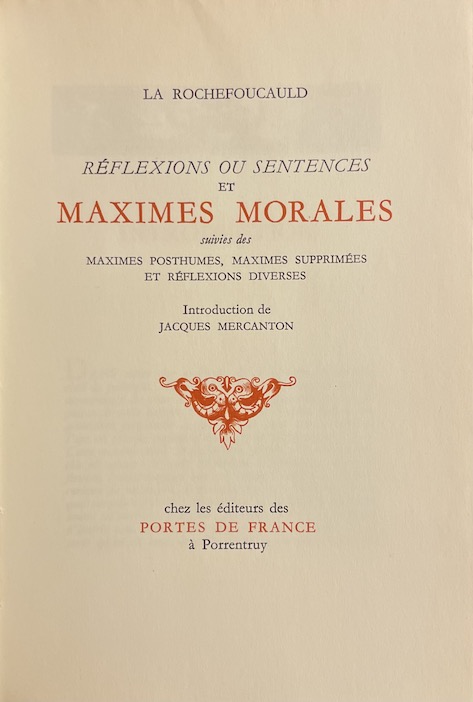 LA ROCHEFOUCAULD

RÉFLEXIONS OU SENTENCES
ET
MAXIMES MORALES
suivies des
MAXIMES POSTHUMES, MAXIMES SUPPRIMÉES
ET RÉFLEXIONS DIVERSES

Introduction de
JACQUES MERCANTON

chez les éditeurs des
PORTES DE FRANCE
à Porrentruy